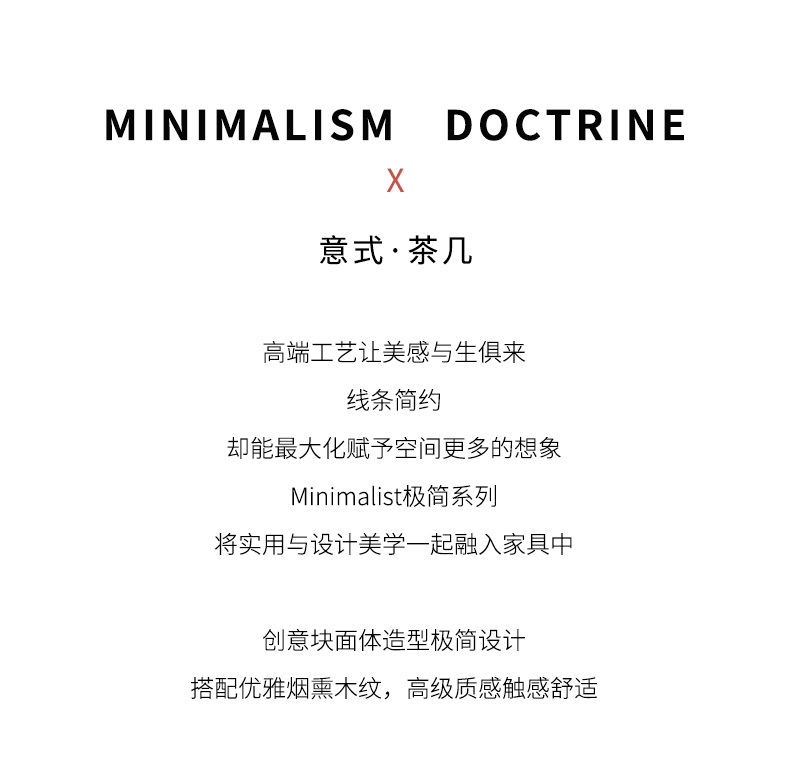 MINIMALISM DOCTRINE

X

意式·茶几

高端工艺让美感与生俱来
线条简约
却能最大化赋予空间更多的想象
Minimalist极简系列
将实用与设计美学一起融入家具中

创意块面体造型极简设计
搭配优雅烟熏木纹，高级质感触感舒适